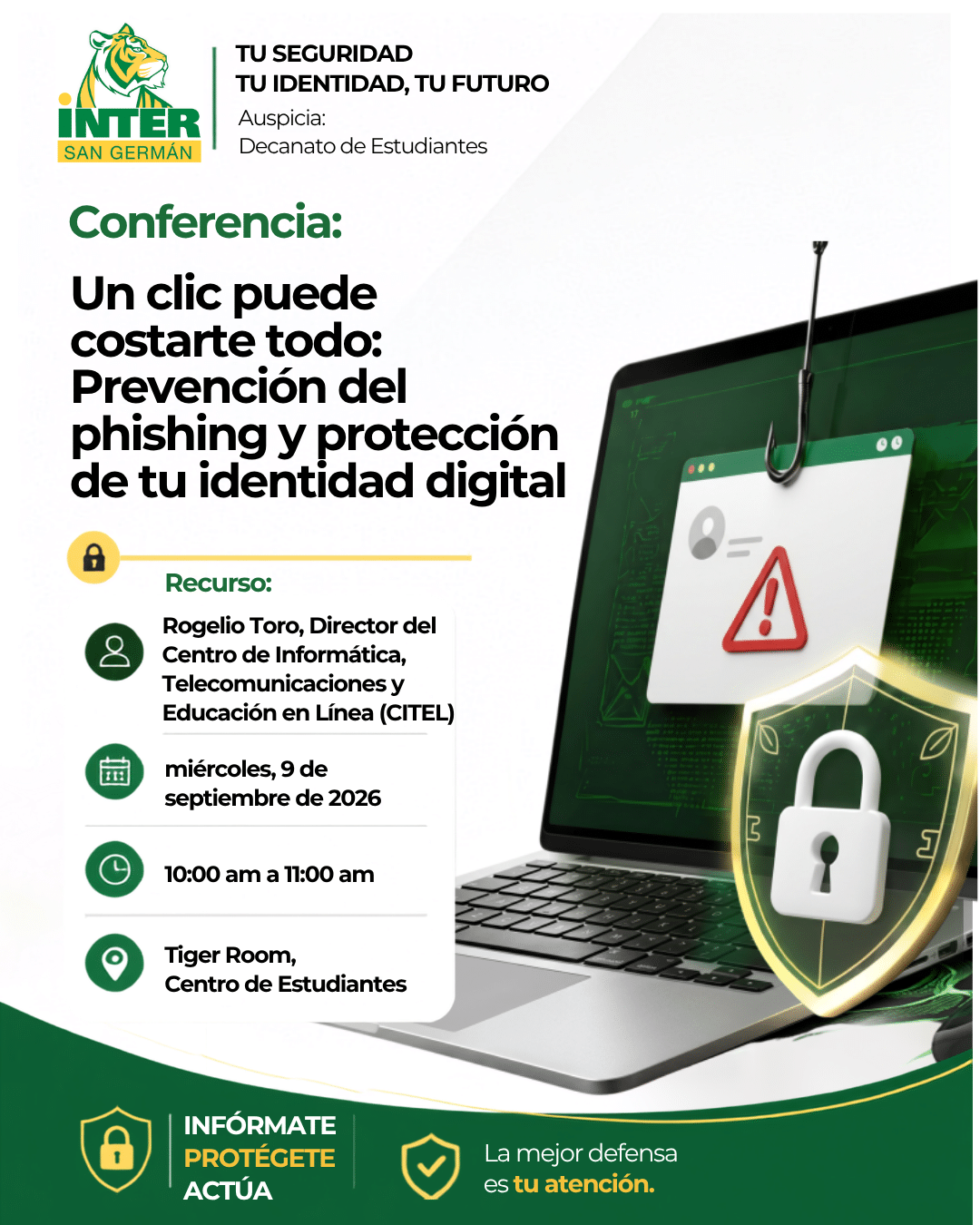 INTER
SAN GERMÁN

TU SEGURIDAD
TU IDENTIDAD, TU FUTURO
Auspicia:
Decanato de Estudiantes

Conferencia:

Un clic puede costarte todo: Prevención del phishing y protección de tu identidad digital

Recurso:

Rogelio Toro, Director del Centro de Informática, Telecomunicaciones y Educación en Línea (CITEL)

miércoles, 9 de septiembre de 2026

10:00 am a 11:00 am

Tiger Room, Centro de Estudiantes

INFÓRMATE
PROTÉGETE
ACTÚA

La mejor defensa es tu atención.